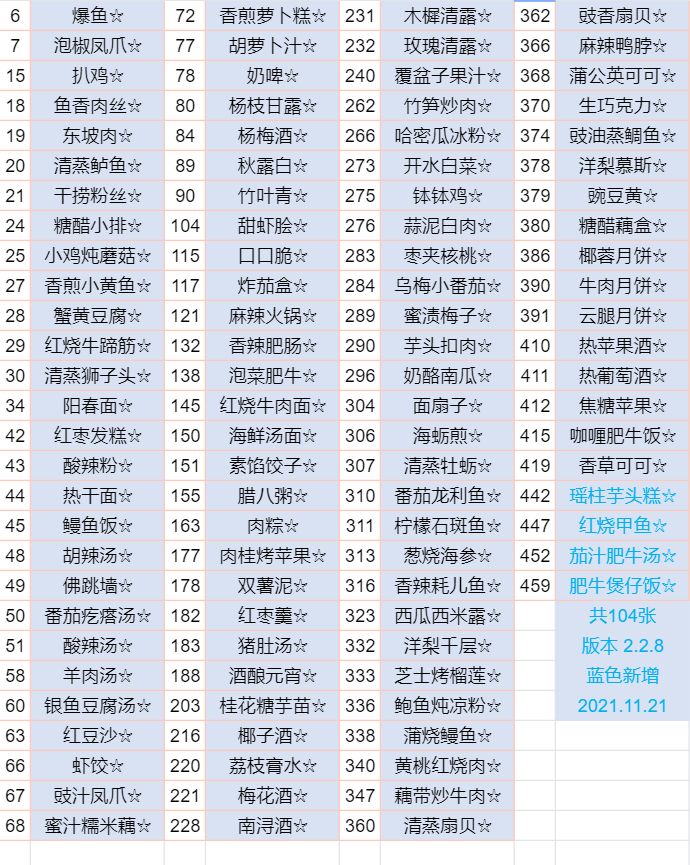 | 6 | 爆鱼☆ | 72 | 香煎萝卜糕☆ | 231 | 木樨清露☆ | 362 | 豉香扇贝☆ |
|---|---|---|---|---|---|---|---|
| 7 | 泡椒凤爪☆ | 77 | 胡萝卜汁☆ | 232 | 玫瑰清露☆ | 366 | 麻辣鸭脖☆ |
| 15 | 扒鸡☆ | 78 | 奶啤☆ | 240 | 覆盆子果汁☆ | 368 | 蒲公英可可☆ |
| 18 | 鱼香肉丝☆ | 80 | 杨枝甘露☆ | 262 | 竹笋炒肉☆ | 370 | 生巧克力☆ |
| 19 | 东坡肉☆ | 84 | 杨梅酒☆ | 266 | 哈密瓜冰粉☆ | 374 | 豉油蒸鲷鱼☆ |
| 20 | 清蒸鲈鱼☆ | 89 | 秋露白☆ | 273 | 开水白菜☆ | 378 | 洋梨慕斯☆ |
| 21 | 干捞粉丝☆ | 90 | 竹叶青☆ | 275 | 钵钵鸡☆ | 379 | 豌豆黄☆ |
| 24 | 糖醋小排☆ | 104 | 甜虾脍☆ | 276 | 蒜泥白肉☆ | 380 | 糖醋藕盒☆ |
| 25 | 小鸡炖蘑菇☆ | 115 | 口口脆☆ | 283 | 枣夹核桃☆ | 386 | 椰蓉月饼☆ |
| 27 | 香煎小黄鱼☆ | 117 | 炸茄盒☆ | 284 | 乌梅小番茄☆ | 390 | 牛肉月饼☆ |
| 28 | 蟹黄豆腐☆ | 121 | 麻辣火锅☆ | 289 | 蜜渍梅子☆ | 391 | 云腿月饼☆ |
| 29 | 红烧牛蹄筋☆ | 132 | 香辣肥肠☆ | 290 | 芋头扣肉☆ | 410 | 热苹果酒☆ |
| 30 | 清蒸狮子头☆ | 138 | 泡菜肥牛☆ | 296 | 奶酪南瓜☆ | 411 | 热葡萄酒☆ |
| 34 | 阳春面☆ | 145 | 红烧牛肉面☆ | 304 | 面扇子☆ | 412 | 焦糖苹果☆ |
| 42 | 红枣发糕☆ | 150 | 海鲜汤面☆ | 306 | 海蛎煎☆ | 415 | 咖喱肥牛饭☆ |
| 43 | 酸辣粉☆ | 151 | 素馅饺子☆ | 307 | 清蒸牡蛎☆ | 419 | 香草可可☆ |
| 44 | 热干面☆ | 155 | 腊八粥☆ | 310 | 番茄龙利鱼☆ | 442 | 瑶柱芋头糕☆ |
| 45 | 鳗鱼饭☆ | 163 | 肉粽☆ | 311 | 柠檬石斑鱼☆ | 447 | 红烧甲鱼☆ |
| 48 | 胡辣汤☆ | 177 | 肉桂烤苹果☆ | 313 | 葱烧海参☆ | 452 | 茄汁肥牛汤☆ |
| 49 | 佛跳墙☆ | 178 | 双薯泥☆ | 316 | 香辣耗儿鱼☆ | 459 | 肥牛煲仔饭☆ |
| 50 | 番茄疙瘩汤☆ | 182 | 红枣羹☆ | 323 | 西瓜西米露☆ | | 共104张 |
| 51 | 酸辣汤☆ | 183 | 猪肚汤☆ | 332 | 洋梨千层☆ | | 版本 2.2.8 |
| 58 | 羊肉汤☆ | 188 | 酒酿元宵☆ | 333 | 芝士烤榴莲☆ | | 蓝色新增 |
| 60 | 银鱼豆腐汤☆ | 203 | 桂花糖芋苗☆ | 336 | 鲍鱼炖凉粉☆ | | 2021.11.21 |
| 63 | 红豆沙☆ | 216 | 椰子酒☆ | 338 | 蒲烧鳗鱼☆ | | |
| 66 | 虾饺☆ | 220 | 荔枝膏水☆ | 340 | 黄桃红烧肉☆ | | |
| 67 | 豉汁凤爪☆ | 221 | 梅花酒☆ | 347 | 藕带炒牛肉☆ | | |
| 68 | 蜜汁糯米藕☆ | 228 | 南浔酒☆ | 360 | 清蒸扇贝☆ | | |